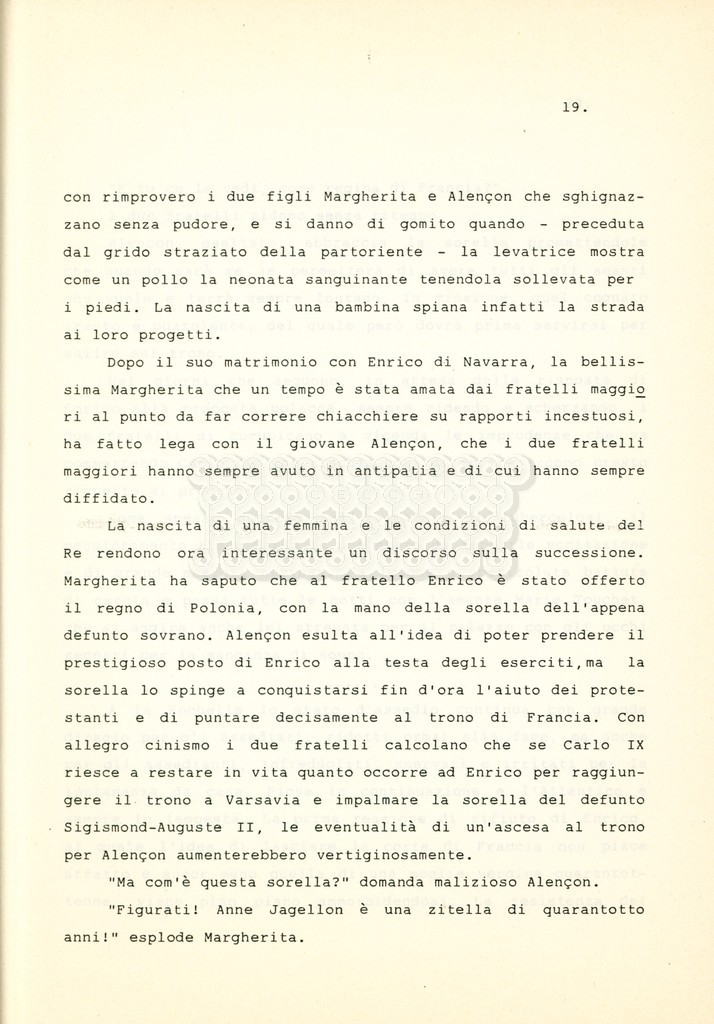 19.

con rimprovero i due figli Margherita e Alençon che sghignazzano senza pudore, e si danno di gomito quando - preceduta dal grido straziato della partoriente - la levatrice mostra come un pollo la neonata sanguinante tenendola sollevata per i piedi. La nascita di una bambina spiana infatti la strada ai loro progetti.

Dopo il suo matrimonio con Enrico di Navarra, la bellissima Margherita che un tempo è stata amata dai fratelli maggiori al punto da far correre chiacchiere su rapporti incestuosi, ha fatto lega con il giovane Alençon, che i due fratelli maggiori hanno sempre avuto in antipatia e di cui hanno sempre diffidato.

La nascita di una femmina e le condizioni di salute del Re rendono ora interessante un discorso sulla successione. Margherita ha saputo che al fratello Enrico è stato offerto il regno di Polonia, con la mano della sorella dell'appena defunto sovrano. Alençon esulta all'idea di poter prendere il prestigioso posto di Enrico alla testa degli eserciti,ma la sorella lo spinge a conquistarsi fin d'ora l'aiuto dei protestanti e di puntare decisamente al trono di Francia. Con allegro cinismo i due fratelli calcolano che se Carlo IX riesce a restare in vita quanto occorre ad Enrico per raggiungere il trono a Varsavia e impalmare la sorella del defunto Sigismond-Auguste II, le eventualità di un'ascesa al trono per Alençon aumenterebbero vertiginosamente.

"Ma com'è questa sorella?" domanda malizioso Alençon.

"Figurati! Anne Jagellon è una zitella di quarantotto anni!" esplode Margherita.